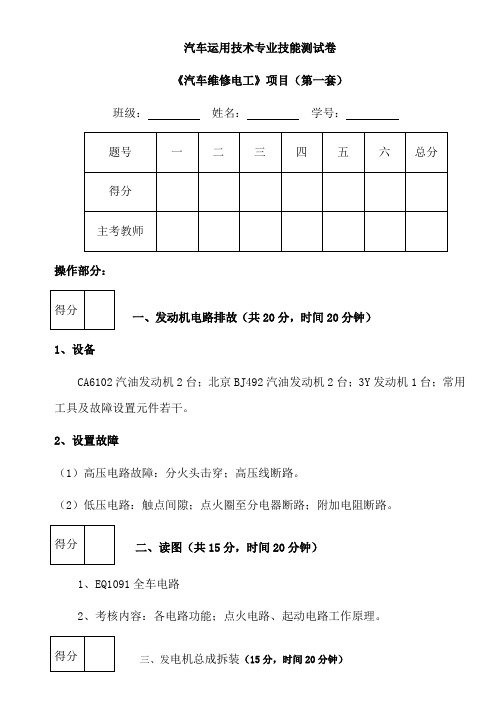 汽车运用技术专业技能测试卷

《汽车维修电工》项目（第一套）

班级：________ 姓名：________ 学号：________

| 题号 | 一 | 二 | 三 | 四 | 五 | 六 | 总分 |
|---|---|---|---|---|---|---|---|
| 得分 | | | | | | | |
| 主考教师 | | | | | | | |

操作部分：

| 得分 | |
|---|---|

一、发动机电路排故（共 20 分，时间 20 分钟）

1、设备

CA6102 汽油发动机 2 台；北京 BJ492 汽油发动机 2 台；3Y 发动机 1 台；常用工具及故障设置元件若干。

2、设置故障

（1）高压电路故障：分火头击穿；高压线断路。

（2）低压电路：触点间隙；点火圈至分电器断路；附加电阻断路。

| 得分 | |
|---|---|

二、读图（共 15 分，时间 20 分钟）

1、EQ1091 全车电路

2、考核内容：各电路功能；点火电路、起动电路工作原理。

| 得分 | |
|---|---|

三、发电机总成拆装（15 分，时间 20 分钟）